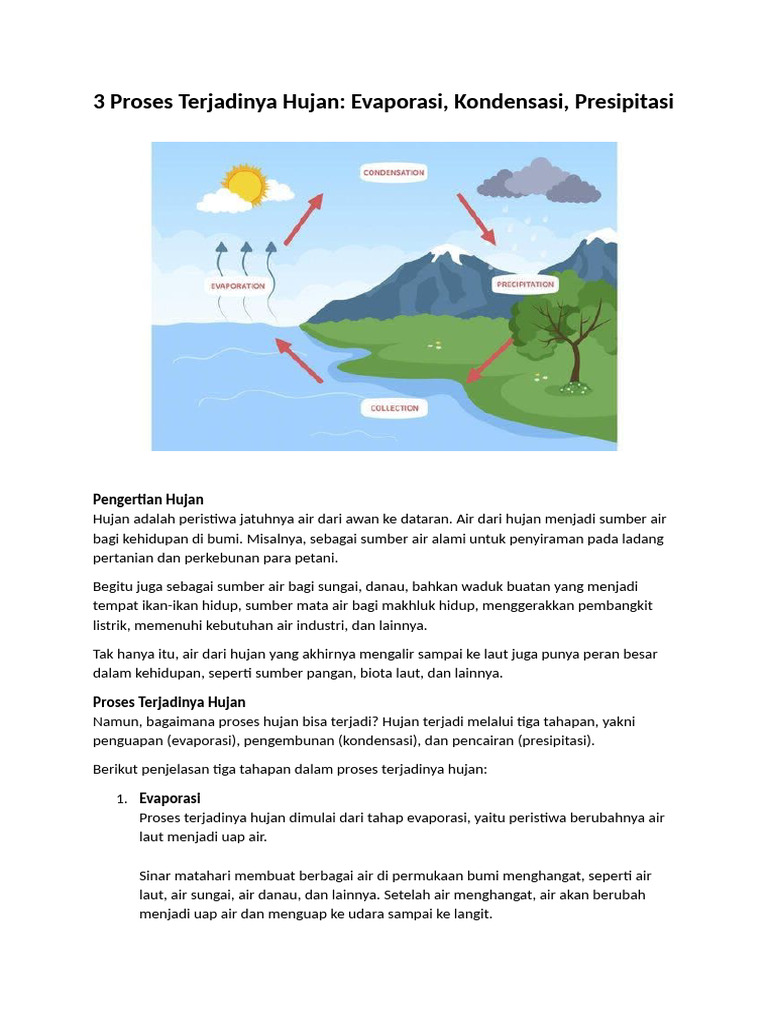 3 Proses Terjadinya Hujan: Evaporasi, Kondensasi, Presipitasi

CONDENSATION

EVAPORATION

PRECIPITATION

COLLECTION

Pengertian Hujan
Hujan adalah peristiwa jatuhnya air dari awan ke dataran. Air dari hujan menjadi sumber air bagi kehidupan di bumi. Misalnya, sebagai sumber air alami untuk penyiraman pada ladang pertanian dan perkebunan para petani.

Begitu juga sebagai sumber air bagi sungai, danau, bahkan waduk buatan yang menjadi tempat ikan-ikan hidup, sumber mata air bagi makhluk hidup, menggerakkan pembangkit listrik, memenuhi kebutuhan air industri, dan lainnya.

Tak hanya itu, air dari hujan yang akhirnya mengalir sampai ke laut juga punya peran besar dalam kehidupan, seperti sumber pangan, biota laut, dan lainnya.

Proses Terjadinya Hujan
Namun, bagaimana proses hujan bisa terjadi? Hujan terjadi melalui tiga tahapan, yakni penguapan (evaporasi), pengembunan (kondensasi), dan pencairan (presipitasi).

Berikut penjelasan tiga tahapan dalam proses terjadinya hujan:

1. Evaporasi
Proses terjadinya hujan dimulai dari tahap evaporasi, yaitu peristiwa berubahnya air laut menjadi uap air.

Sinar matahari membuat berbagai air di permukaan bumi menghangat, seperti air laut, air sungai, air danau, dan lainnya. Setelah air menghangat, air akan berubah menjadi uap air dan menguap ke udara sampai ke langit.